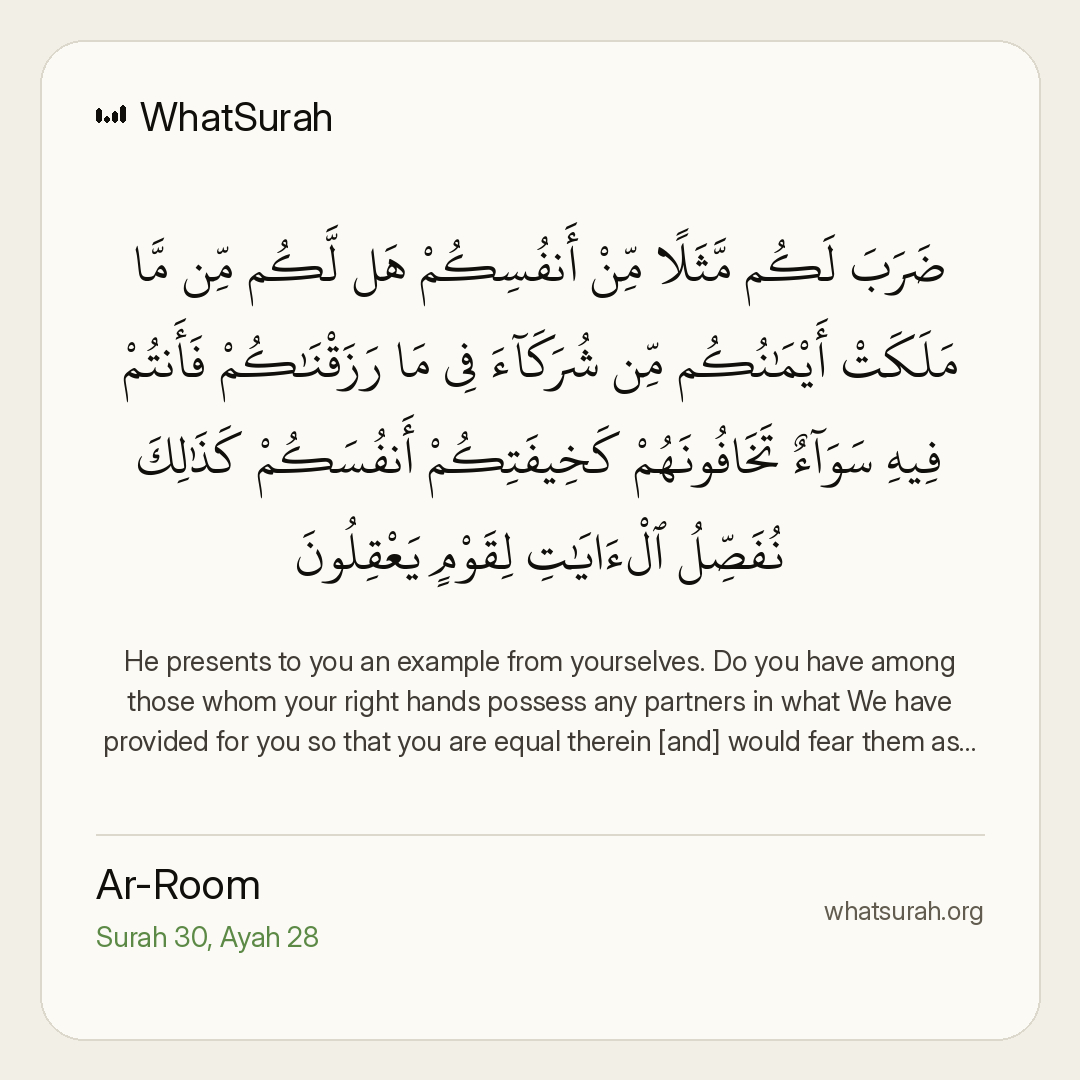 WhatSurah

ضَرَبَ لَكُم مَّثَلًا مِّنْ أَنفُسِكُمْ هَل لَّكُم مِّن مَّا مَلَكَتْ أَيْمَٰنُكُم مِّن شُرَكَآءَ فِى مَا رَزَقْنَٰكُمْ فَأَنتُمْ فِيهِ سَوَآءٌ تَخَافُونَهُمْ كَخِيفَتِكُمْ أَنفُسَكُمْ كَذَٰلِكَ نُفَصِّلُ ٱلْءَايَٰتِ لِقَوْمٍ يَعْقِلُونَ

He presents to you an example from yourselves. Do you have among those whom your right hands possess any partners in what We have provided for you so that you are equal therein [and] would fear them as...

Ar-Room
Surah 30, Ayah 28

whatsurah.org